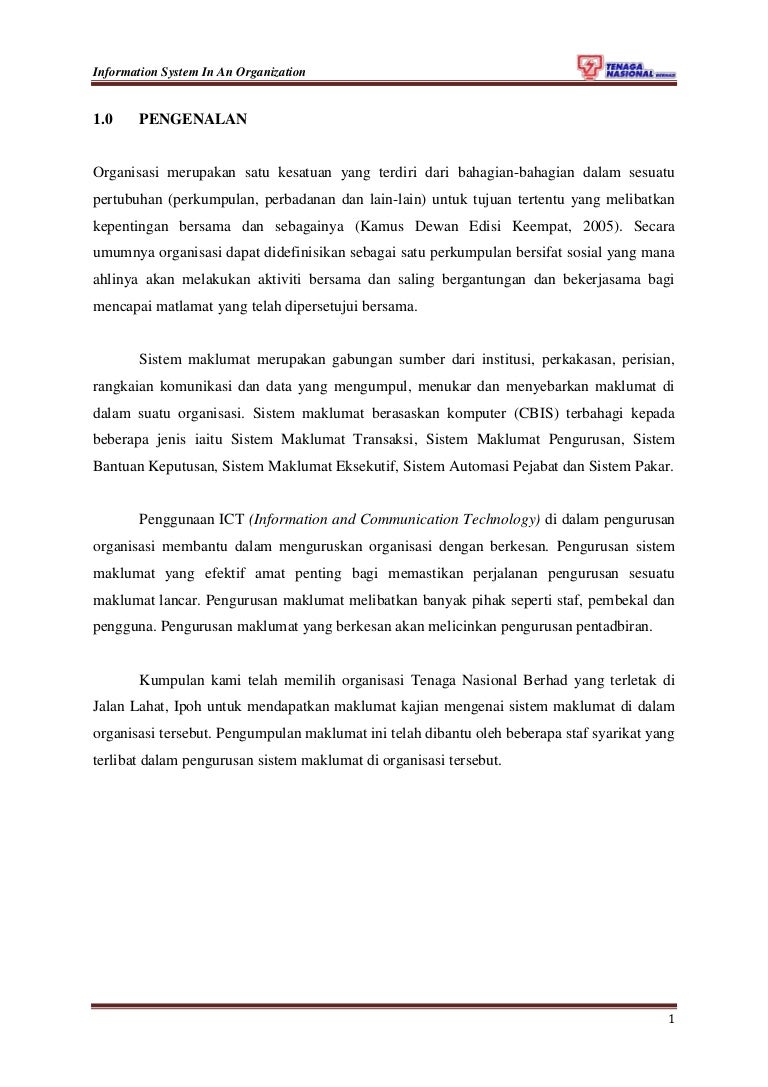 Information System In An Organization

TENAGA NASIONAL BERHAD

1.0 PENGENALAN

Organisasi merupakan satu kesatuan yang terdiri dari bahagian-bahagian dalam sesuatu pertubuhan (perkumpulan, perbadanan dan lain-lain) untuk tujuan tertentu yang melibatkan kepentingan bersama dan sebagainya (Kamus Dewan Edisi Keempat, 2005). Secara umumnya organisasi dapat didefinisikan sebagai satu perkumpulan bersifat sosial yang mana ahlinya akan melakukan aktiviti bersama dan saling bergantungan dan bekerjasama bagi mencapai matlamat yang telah dipersetujui bersama.

Sistem maklumat merupakan gabungan sumber dari institusi, perkakasan, perisian, rangkaian komunikasi dan data yang mengumpul, menukar dan menyebarkan maklumat di dalam suatu organisasi. Sistem maklumat berasaskan komputer (CBIS) terbahagi kepada beberapa jenis iaitu Sistem Maklumat Transaksi, Sistem Maklumat Pengurusan, Sistem Bantuan Keputusan, Sistem Maklumat Eksekutif, Sistem Automasi Pejabat dan Sistem Pakar.

Penggunaan ICT (Information and Communication Technology) di dalam pengurusan organisasi membantu dalam menguruskan organisasi dengan berkesan. Pengurusan sistem maklumat yang efektif amat penting bagi memastikan perjalanan pengurusan sesuatu maklumat lancar. Pengurusan maklumat melibatkan banyak pihak seperti staf, pembekal dan pengguna. Pengurusan maklumat yang berkesan akan melicinkan pengurusan pentadbiran.

Kumpulan kami telah memilih organisasi Tenaga Nasional Berhad yang terletak di Jalan Lahat, Ipoh untuk mendapatkan maklumat kajian mengenai sistem maklumat di dalam organisasi tersebut. Pengumpulan maklumat ini telah dibantu oleh beberapa staf syarikat yang terlibat dalam pengurusan sistem maklumat di organisasi tersebut.

1